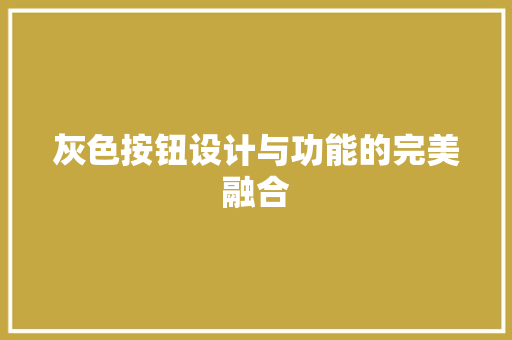 灰色按钮设计与功能的完美融合